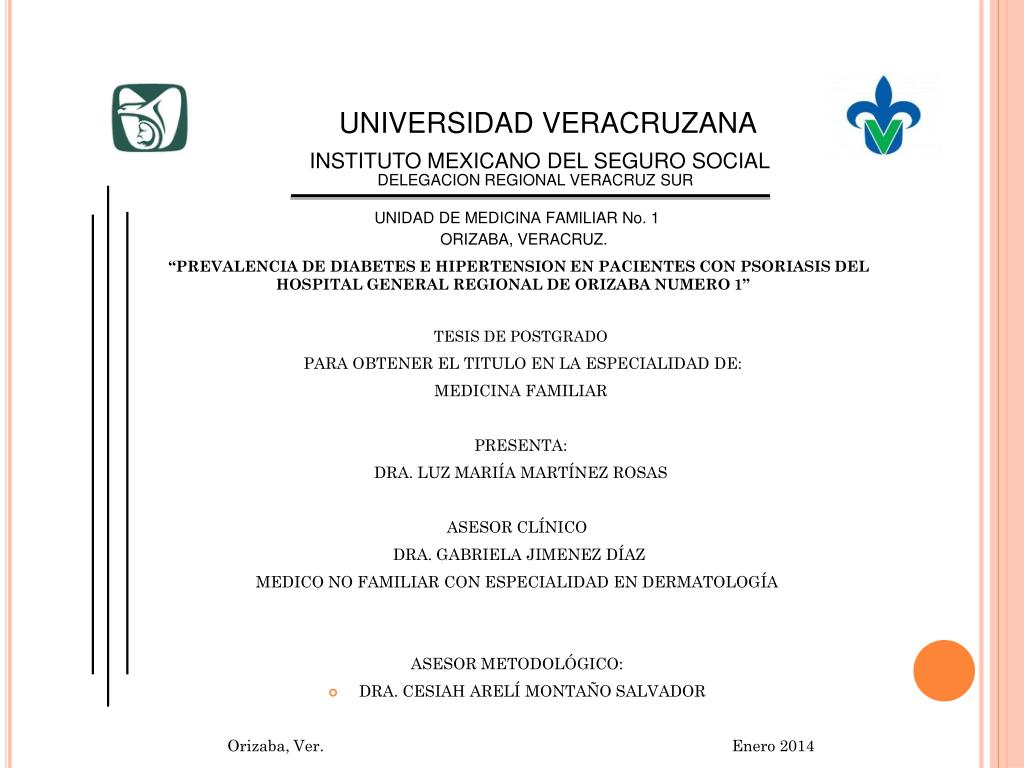 UNIVERSIDAD VERACRUZANA

INSTITUTO MEXICANO DEL SEGURO SOCIAL
DELEGACION REGIONAL VERACRUZ SUR

UNIDAD DE MEDICINA FAMILIAR No. 1
ORIZABA, VERACRUZ.

“PREVALENCIA DE DIABETES E HIPERTENSION EN PACIENTES CON PSORIASIS DEL HOSPITAL GENERAL REGIONAL DE ORIZABA NUMERO 1”

TESIS DE POSTGRADO

PARA OBTENER EL TITULO EN LA ESPECIALIDAD DE:

MEDICINA FAMILIAR

PRESENTA:

DRA. LUZ MARIÍA MARTÍNEZ ROSAS

ASESOR CLÍNICO

DRA. GABRIELA JIMENEZ DÍAZ

MEDICO NO FAMILIAR CON ESPECIALIDAD EN DERMATOLOGÍA

ASESOR METODOLÓGICO:

DRA. CESIAH ARELÍ MONTAÑO SALVADOR

Orizaba, Ver.

Enero 2014